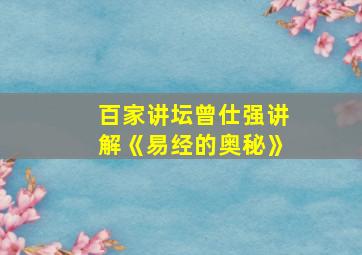 百家讲坛曾仕强讲解《易经的奥秘》